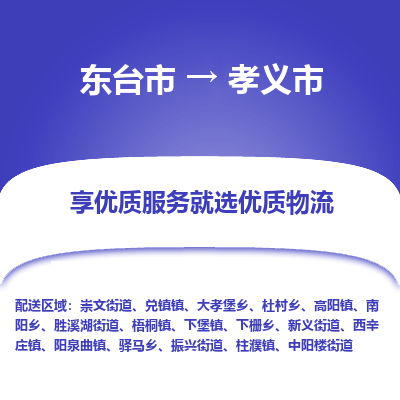 东台市 → 孝义市

享优质服务就选优质物流

配送区域：崇文街道、兑镇镇、大孝堡乡、杜村乡、高阳镇、南阳乡、胜溪湖街道、梧桐镇、下堡镇、下栅乡、新义街道、西辛庄镇、阳泉曲镇、驿马乡、振兴街道、柱濮镇、中阳楼街道